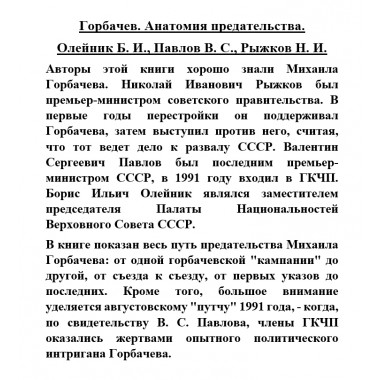 Горбачев. Анатомия предательства.

Олейник Б. И., Павлов В. С., Рыжков Н. И.

Авторы этой книги хорошо знали Михаила Горбачева. Николай Иванович Рыжков был премьер-министром советского правительства. В первые годы перестройки он поддерживал Горбачева, затем выступил против него, считая, что тот ведет дело к развалу СССР. Валентин Сергеевич Павлов был последним премьер-министром СССР, в 1991 году входил в ГКЧП. Борис Ильич Олейник являлся заместителем председателя Палаты Национальностей Верховного Совета СССР.

В книге показан весь путь предательства Михаила Горбачева: от одной горбачевской "кампании" до другой, от съезда к съезду, от первых указов до последних. Кроме того, большое внимание уделяется августовскому "путчу" 1991 года, - когда, по свидетельству В. С. Павлова, члены ГКЧП оказались жертвами опытного политического интригана Горбачева.